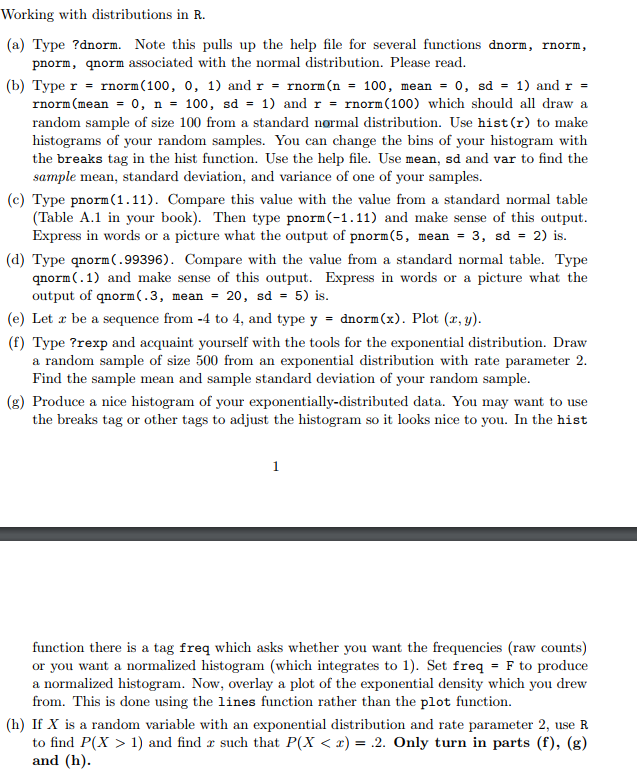 Working with distributions in R.

(a) Type ?dnorm. Note this pulls up the help file for several functions dnorm, rnorm, pnorm, qnorm associated with the normal distribution. Please read.

(b) Type r = rnorm(100, 0, 1) and r = rnorm(n = 100, mean = 0, sd = 1) and r = rnorm(mean = 0, n = 100, sd = 1) and r = rnorm(100) which should all draw a random sample of size 100 from a standard normal distribution. Use hist(r) to make histograms of your random samples. You can change the bins of your histogram with the breaks tag in the hist function. Use the help file. Use mean, sd and var to find the sample mean, standard deviation, and variance of one of your samples.

(c) Type pnorm(1.11). Compare this value with the value from a standard normal table (Table A.1 in your book). Then type pnorm(-1.11) and make sense of this output. Express in words or a picture what the output of pnorm(5, mean = 3, sd = 2) is.

(d) Type qnorm(.99396). Compare with the value from a standard normal table. Type qnorm(.1) and make sense of this output. Express in words or a picture what the output of qnorm(.3, mean = 20, sd = 5) is.

(e) Let $x$ be a sequence from -4 to 4, and type y = dnorm(x). Plot $(x, y)$.

(f) Type ?rexp and acquaint yourself with the tools for the exponential distribution. Draw a random sample of size 500 from an exponential distribution with rate parameter 2. Find the sample mean and sample standard deviation of your random sample.

(g) Produce a nice histogram of your exponentially-distributed data. You may want to use the breaks tag or other tags to adjust the histogram so it looks nice to you. In the hist

1

function there is a tag freq which asks whether you want the frequencies (raw counts) or you want a normalized histogram (which integrates to 1). Set freq = F to produce a normalized histogram. Now, overlay a plot of the exponential density which you drew from. This is done using the lines function rather than the plot function.

(h) If $X$ is a random variable with an exponential distribution and rate parameter 2, use R to find $P(X > 1)$ and find $x$ such that $P(X < x) = .2$. Only turn in parts (f), (g) and (h).